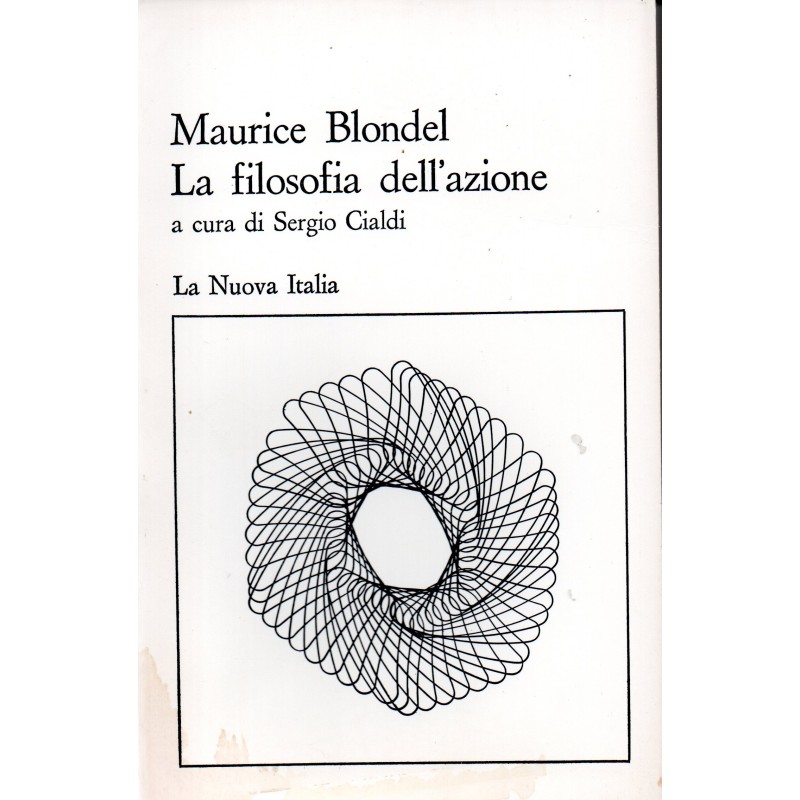 Maurice Blondel
La filosofia dell'azione
a cura di Sergio Cialdi

La Nuova Italia